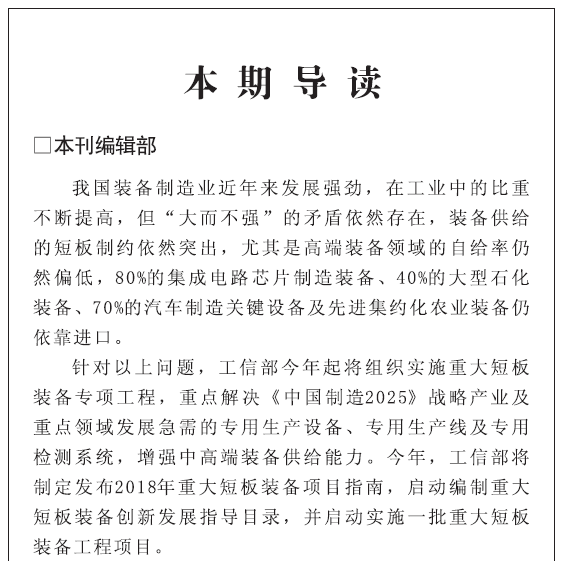 本期导读

□本刊编辑部

我国装备制造业近年来发展强劲，在工业中的比重不断提高，但“大而不强”的矛盾依然存在，装备供给的短板制约依然突出，尤其是高端装备领域的自给率仍然偏低，80%的集成电路芯片制造装备、40%的大型石化装备、70%的汽车制造关键设备及先进集约化农业装备仍依靠进口。

针对以上问题，工信部今年起将组织实施重大短板装备专项工程，重点解决《中国制造2025》战略产业及重点领域发展急需的专用生产设备、专用生产线及专用检测系统，增强中高端装备供给能力。今年，工信部将制定发布2018年重大短板装备项目指南，启动编制重大短板装备创新发展指导目录，并启动实施一批重大短板装备工程项目。